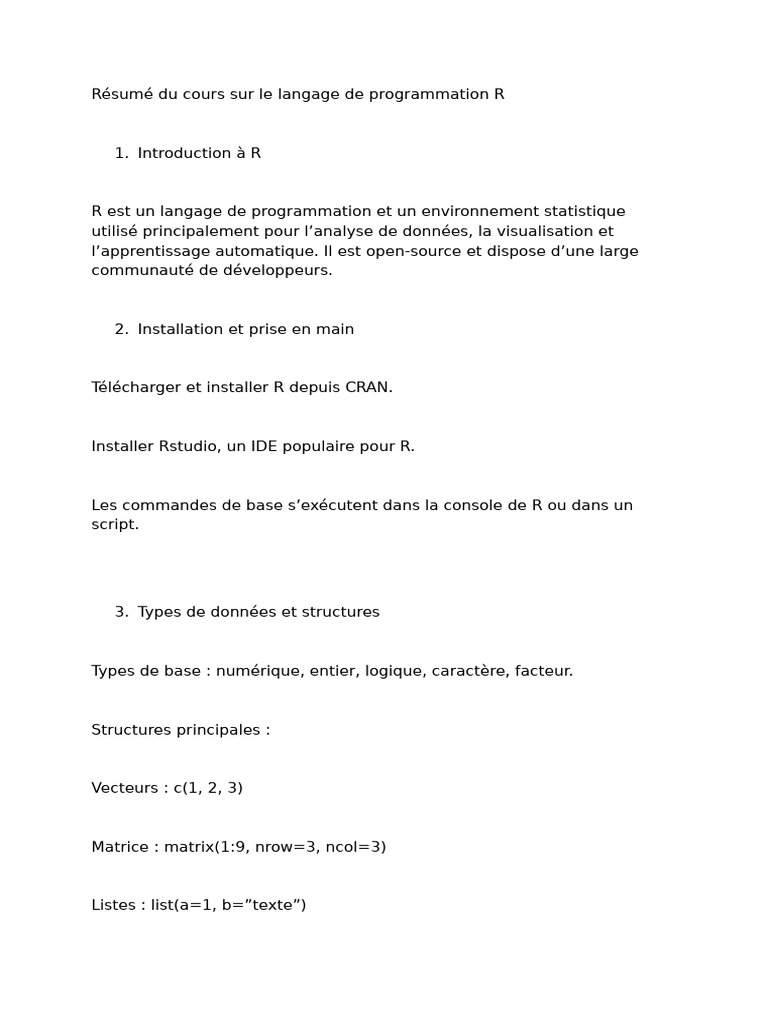 Résumé du cours sur le langage de programmation R

1. Introduction à R

R est un langage de programmation et un environnement statistique utilisé principalement pour l’analyse de données, la visualisation et l’apprentissage automatique. Il est open-source et dispose d’une large communauté de développeurs.

2. Installation et prise en main

Télécharger et installer R depuis CRAN.

Installer Rstudio, un IDE populaire pour R.

Les commandes de base s’exécutent dans la console de R ou dans un script.

3. Types de données et structures

Types de base : numérique, entier, logique, caractère, facteur.

Structures principales :

Vecteurs : c(1, 2, 3)

Matrice : matrix(1:9, nrow=3, ncol=3)

Listes : list(a=1, b=”texte”)